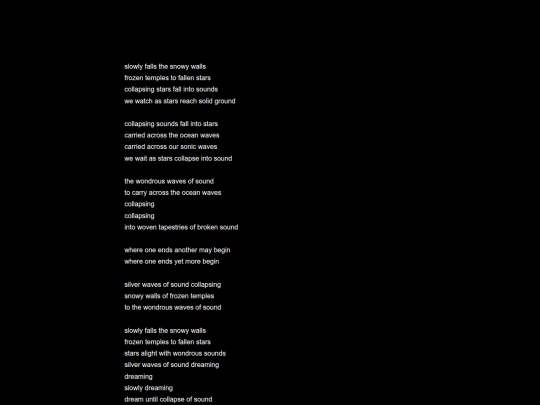 slowly falls the snowy walls
frozen temples to fallen stars
collapsing stars fall into sounds
we watch as stars reach solid ground

collapsing sounds fall into stars
carried across the ocean waves
carried across our sonic waves
we wait as stars collapse into sound

the wondrous waves of sound
to carry across the ocean waves
collapsing
collapsing
into woven tapestries of broken sound

where one ends another may begin
where one ends yet more begin

silver waves of sound collapsing
snowy walls of frozen temples
to the wondrous waves of sound

slowly falls the snowy walls
frozen temples to fallen stars
stars alight with wondrous sounds
silver waves of sound dreaming
dreaming
slowly dreaming
dream until collapse of sound